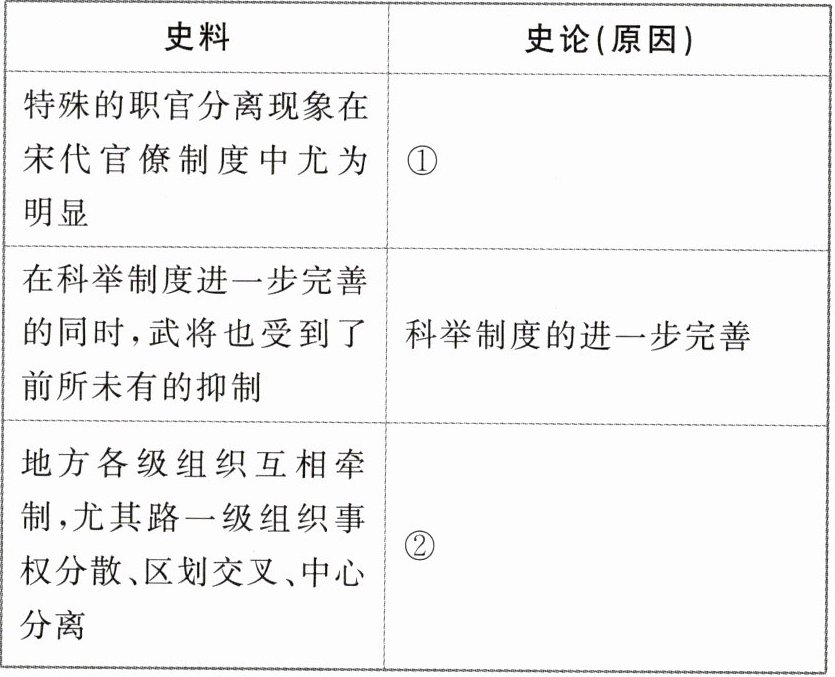 | 史料 | 史论(原因) |
|---|---|
| 特殊的职官分离现象在宋代官僚制度中尤为明显 | ① |
| 在科举制度进一步完善的同时,武将也受到了前所未有的抑制 | 科举制度的进一步完善 |
| 地方各级组织互相牵制,尤其路一级组织事权分散、区划交叉、中心分离 | ② |